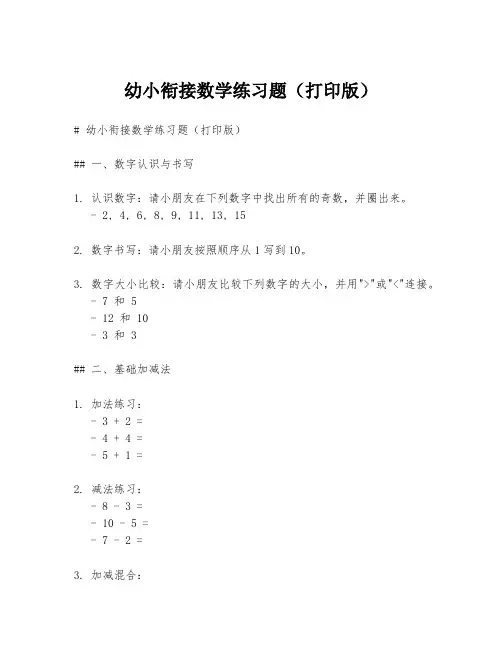 幼小衔接数学练习题（打印版）

# 幼小衔接数学练习题（打印版）

## 一、数字认识与书写

1. 认识数字：请小朋友在下列数字中找出所有的奇数，并圈出来。
- 2, 4, 6, 8, 9, 11, 13, 15

2. 数字书写：请小朋友按照顺序从 1 写到 10。

3. 数字大小比较：请小朋友比较下列数字的大小，并用">"或"<"连接。
- 7 和 5
- 12 和 10
- 3 和 3

## 二、基础加减法

1. 加法练习：
- 3 + 2 =
- 4 + 4 =
- 5 + 1 =

2. 减法练习：
- 8 - 3 =
- 10 - 5 =
- 7 - 2 =

3. 加减混合：